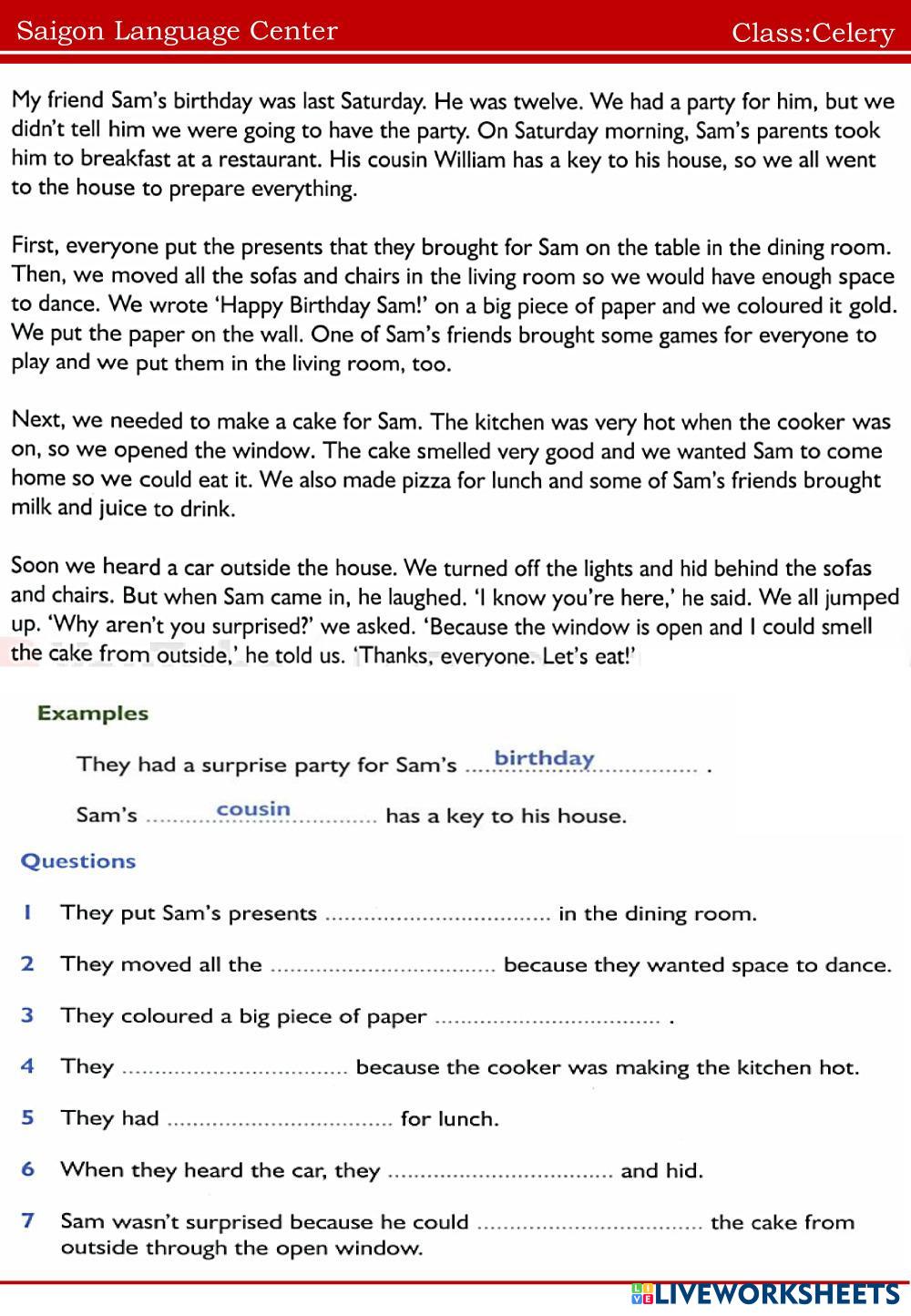 Saigon Language Center Class:Celery

My friend Sam's birthday was last Saturday. He was twelve. We had a party for him, but we didn't tell him we were going to have the party. On Saturday morning, Sam's parents took him to breakfast at a restaurant. His cousin William has a key to his house, so we all went to the house to prepare everything.

First, everyone put the presents that they brought for Sam on the table in the dining room. Then, we moved all the sofas and chairs in the living room so we would have enough space to dance. We wrote 'Happy Birthday Sam!' on a big piece of paper and we coloured it gold. We put the paper on the wall. One of Sam's friends brought some games for everyone to play and we put them in the living room, too.

Next, we needed to make a cake for Sam. The kitchen was very hot when the cooker was on, so we opened the window. The cake smelled very good and we wanted Sam to come home so we could eat it. We also made pizza for lunch and some of Sam's friends brought milk and juice to drink.

Soon we heard a car outside the house. We turned off the lights and hid behind the sofas and chairs. But when Sam came in, he laughed. 'I know you're here,' he said. We all jumped up. 'Why aren't you surprised?' we asked. 'Because the window is open and I could smell the cake from outside,' he told us. 'Thanks, everyone. Let's eat!'

Examples

They had a surprise party for Sam's ......birthday...... .

Sam's ......cousin...... has a key to his house.

Questions

1 They put Sam's presents .................................... in the dining room.

2 They moved all the .................................... because they wanted space to dance.

3 They coloured a big piece of paper .................................... .

4 They .................................... because the cooker was making the kitchen hot.

5 They had .................................... for lunch.

6 When they heard the car, they .................................... and hid.

7 Sam wasn't surprised because he could .................................... the cake from outside through the open window.

LIVEWORKSHEETS